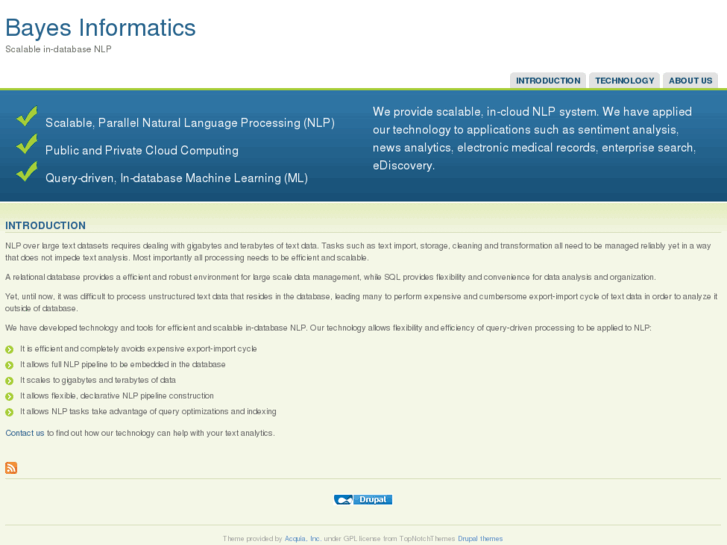 Bayes Informatics
Scalable in-database NLP

INTRODUCTION TECHNOLOGY ABOUT US

Scalable, Parallel Natural Language Processing (NLP)
Public and Private Cloud Computing
Query-driven, In-database Machine Learning (ML)

We provide scalable, in-cloud NLP system. We have applied our technology to applications such as sentiment analysis, news analytics, electronic medical records, enterprise search, eDiscovery.

INTRODUCTION

NLP over large text datasets requires dealing with gigabytes and terabytes of text data. Tasks such as text import, storage, cleaning and transformation all need to be managed reliably yet in a way that does not impede text analysis. Most importantly all processing needs to be efficient and scalable.

A relational database provides a efficient and robust environment for large scale data management, while SQL provides flexibility and convenience for data analysis and organization.

Yet, until now, it was difficult to process unstructured text data that resides in the database, leading many to perform expensive and cumbersome export-import cycle of text data in order to analyze it outside of database.

We have developed technology and tools for efficient and scalable in-database NLP. Our technology allows flexibility and efficiency of query-driven processing to be applied to NLP:

It is efficient and completely avoids expensive export-import cycle
It allows full NLP pipeline to be embedded in the database
It scales to gigabytes and terabytes of data
It allows flexible, declarative NLP pipeline construction
It allows NLP tasks take advantage of query optimizations and indexing

Contact us to find out how our technology can help with your text analytics.

Drupal

Theme provided by Acquia, Inc. under GPL license from TopNotchThemes Drupal themes